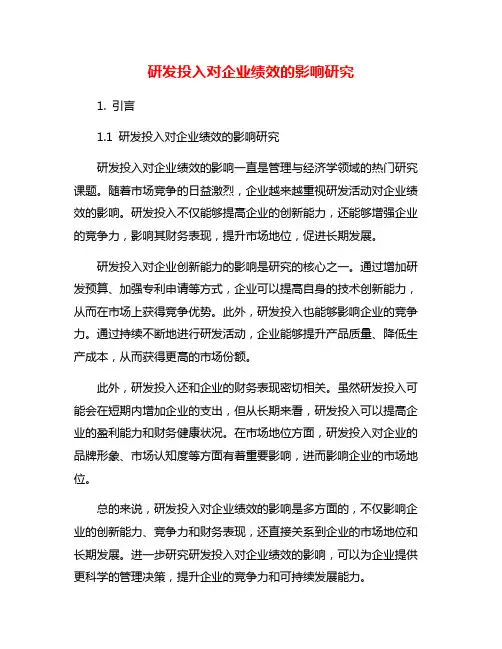 研发投入对企业绩效的影响研究

1. 引言

1.1 研发投入对企业绩效的影响研究

研发投入对企业绩效的影响一直是管理与经济学领域的热门研究课题。随着市场竞争的日益激烈，企业越来越重视研发活动对企业绩效的影响。研发投入不仅能够提高企业的创新能力，还能够增强企业的竞争力，影响其财务表现，提升市场地位，促进长期发展。

研发投入对企业创新能力的影响是研究的核心之一。通过增加研发预算、加强专利申请等方式，企业可以提高自身的技术创新能力，从而在市场上获得竞争优势。此外，研发投入也能够影响企业的竞争力。通过持续不断地进行研发活动，企业能够提升产品质量、降低生产成本，从而获得更高的市场份额。

此外，研发投入还和企业的财务表现密切相关。虽然研发投入可能会在短期内增加企业的支出，但从长期来看，研发投入可以提高企业的盈利能力和财务健康状况。在市场地位方面，研发投入对企业的品牌形象、市场认知度等方面有着重要影响，进而影响企业的市场地位。

总的来说，研发投入对企业绩效的影响是多方面的，不仅影响企业的创新能力、竞争力和财务表现，还直接关系到企业的市场地位和长期发展。进一步研究研发投入对企业绩效的影响，可以为企业提供更科学的管理决策，提升企业的竞争力和可持续发展能力。